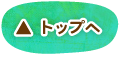 ▲ トップへ